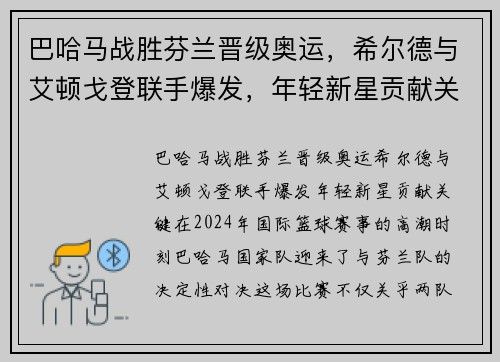 巴哈马战胜芬兰晋级奥运，希尔德与艾顿戈登联手爆发，年轻新星贡献关

巴哈马战胜芬兰晋级奥运希尔德与艾顿戈登联手爆发年轻新星贡献关键在2024年国际篮球赛事的高潮时刻巴哈马国家队迎来了与芬兰队的决定性对决这场比赛不仅关乎两队